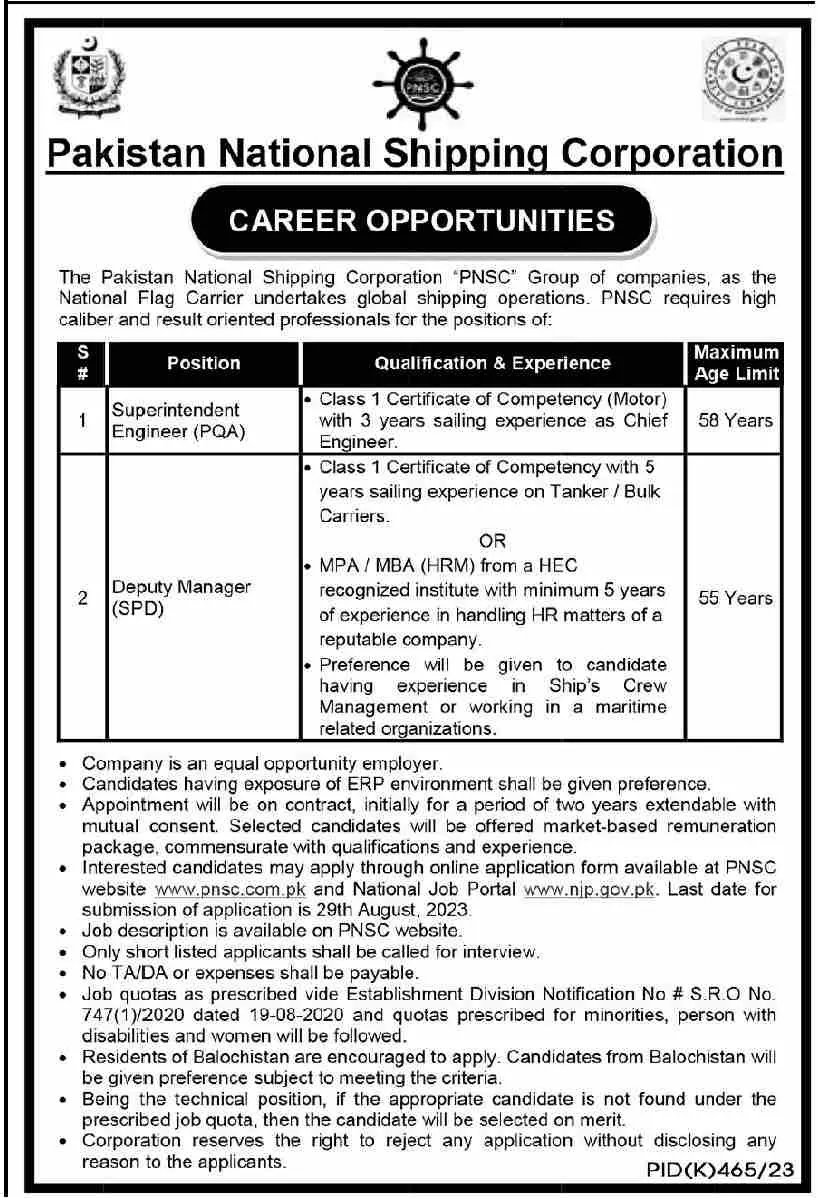 PNSC

Pakistan National Shipping Corporation

CAREER OPPORTUNITIES

The Pakistan National Shipping Corporation "PNSC" Group of companies, as the National Flag Carrier undertakes global shipping operations. PNSC requires high caliber and result oriented professionals for the positions of:

| S # | Position | Qualification & Experience | Maximum Age Limit |
|---|---|---|---|
| 1 | Superintendent Engineer (PQA) | • Class 1 Certificate of Competency (Motor) with 3 years sailing experience as Chief Engineer. | 58 Years |
| 2 | Deputy Manager (SPD) | • Class 1 Certificate of Competency with 5 years sailing experience on Tanker / Bulk Carriers. OR • MPA / MBA (HRM) from a HEC recognized institute with minimum 5 years of experience in handling HR matters of a reputable company. • Preference will be given to candidate having experience in Ship's Crew Management or working in a maritime related organizations. | 55 Years |

• Company is an equal opportunity employer.
• Candidates having exposure of ERP environment shall be given preference.
• Appointment will be on contract, initially for a period of two years extendable with mutual consent. Selected candidates will be offered market-based remuneration package, commensurate with qualifications and experience.
• Interested candidates may apply through online application form available at PNSC website www.pnsc.com.pk and National Job Portal www.njp.gov.pk. Last date for submission of application is 29th August, 2023.
• Job description is available on PNSC website.
• Only short listed applicants shall be called for interview.
• No TA/DA or expenses shall be payable.
• Job quotas as prescribed vide Establishment Division Notification No # S.R.O No. 747(1)/2020 dated 19-08-2020 and quotas prescribed for minorities, person with disabilities and women will be followed.
• Residents of Balochistan are encouraged to apply. Candidates from Balochistan will be given preference subject to meeting the criteria.
• Being the technical position, if the appropriate candidate is not found under the prescribed job quota, then the candidate will be selected on merit.
• Corporation reserves the right to reject any application without disclosing any reason to the applicants.

PID(K)465/23